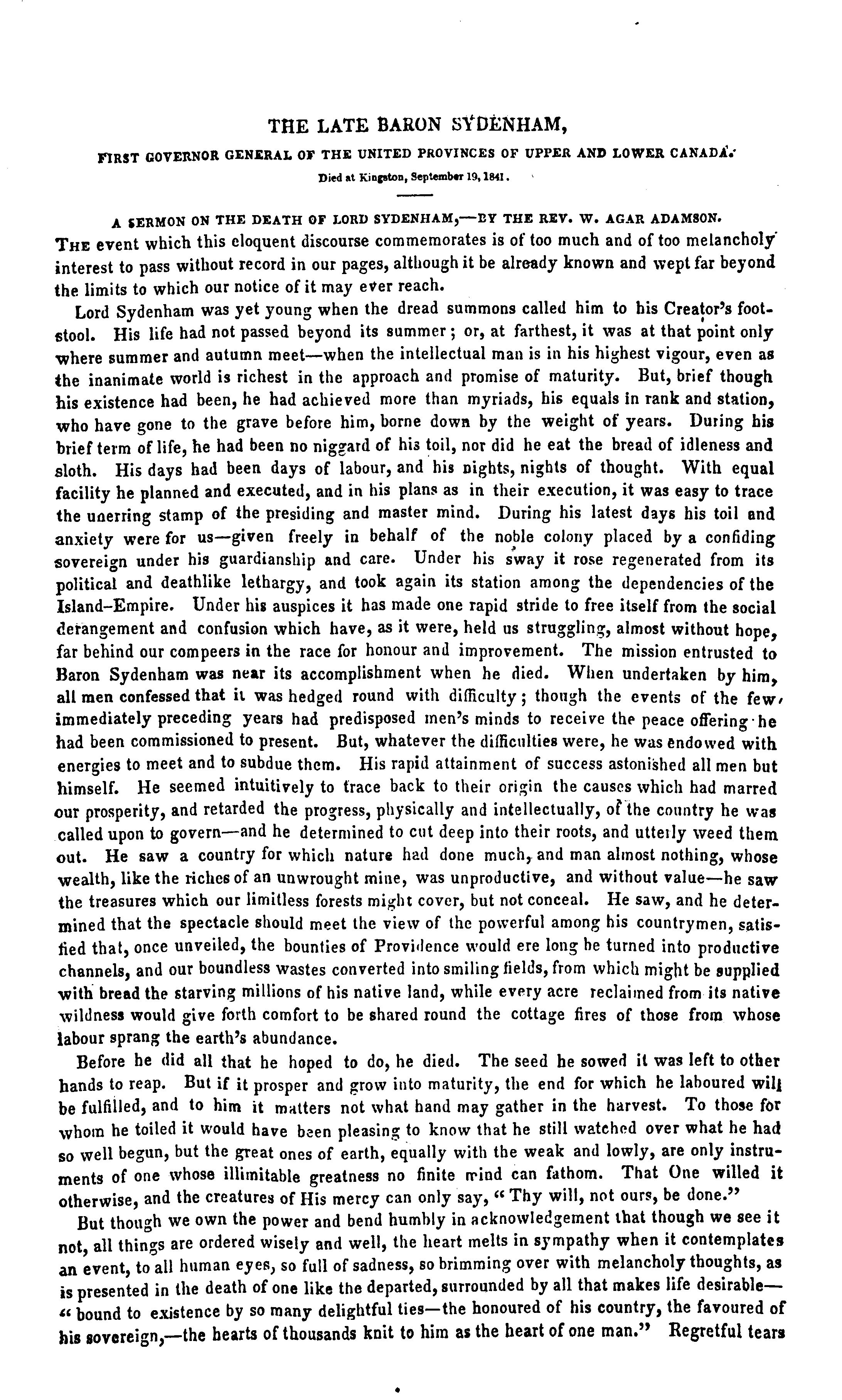 THE LATE BARON SYDENHAM,

FIRST GOVERNOR GENERAL OF THE UNITED PROVINCES OF UPPER AND LOWER CANADA.

Died at Kingston, September 19, 1841.

A SERMON ON THE DEATH OF LORD SYDENHAM,—BY THE REV. W. AGAR ADAMSON.

THE event which this eloquent discourse commemorates is of too much and of too melancholy interest to pass without record in our pages, although it be already known and wept far beyond the limits to which our notice of it may ever reach.

Lord Sydenham was yet young when the dread summons called him to his Creator's footstool. His life had not passed beyond its summer; or, at farthest, it was at that point only where summer and autumn meet—when the intellectual man is in his highest vigour, even as the inanimate world is richest in the approach and promise of maturity. But, brief though his existence had been, he had achieved more than myriads, his equals in rank and station, who have gone to the grave before him, borne down by the weight of years. During his brief term of life, he had been no niggard of his toil, nor did he eat the bread of idleness and sloth. His days had been days of labour, and his nights, nights of thought. With equal facility he planned and executed, and in his plans as in their execution, it was easy to trace the unerring stamp of the presiding and master mind. During his latest days his toil and anxiety were for us—given freely in behalf of the noble colony placed by a confiding sovereign under his guardianship and care. Under his sway it rose regenerated from its political and deathlike lethargy, and took again its station among the dependencies of the Island-Empire. Under his auspices it has made one rapid stride to free itself from the social derangement and confusion which have, as it were, held us struggling, almost without hope, far behind our compeers in the race for honour and improvement. The mission entrusted to Baron Sydenham was near its accomplishment when he died. When undertaken by him, all men confessed that it was hedged round with difficulty; though the events of the few immediately preceding years had predisposed men's minds to receive the peace offering he had been commissioned to present. But, whatever the difficulties were, he was endowed with energies to meet and to subdue them. His rapid attainment of success astonished all men but himself. He seemed intuitively to trace back to their origin the causes which had marred our prosperity, and retarded the progress, physically and intellectually, of the country he was called upon to govern—and he determined to cut deep into their roots, and utterly weed them out. He saw a country for which nature had done much, and man almost nothing, whose wealth, like the riches of an unwrought mine, was unproductive, and without value—he saw the treasures which our limitless forests might cover, but not conceal. He saw, and he determined that the spectacle should meet the view of the powerful among his countrymen, satisfied that, once unveiled, the bounties of Providence would ere long be turned into productive channels, and our boundless wastes converted into smiling fields, from which might be supplied with bread the starving millions of his native land, while every acre reclaimed from its native wildness would give forth comfort to be shared round the cottage fires of those from whose labour sprang the earth's abundance.

Before he did all that he hoped to do, he died. The seed he sowed it was left to other hands to reap. But if it prosper and grow into maturity, the end for which he laboured will be fulfilled, and to him it matters not what hand may gather in the harvest. To those for whom he toiled it would have been pleasing to know that he still watched over what he had so well begun, but the great ones of earth, equally with the weak and lowly, are only instruments of one whose illimitable greatness no finite mind can fathom. That One willed it otherwise, and the creatures of His mercy can only say, "Thy will, not ours, be done."

But though we own the power and bend humbly in acknowledgement that though we see it not, all things are ordered wisely and well, the heart melts in sympathy when it contemplates an event, to all human eyes, so full of sadness, so brimming over with melancholy thoughts, as is presented in the death of one like the departed, surrounded by all that makes life desirable—"bound to existence by so many delightful ties—the honoured of his country, the favoured of his sovereign,—the hearts of thousands knit to him as the heart of one man." Regretful tears